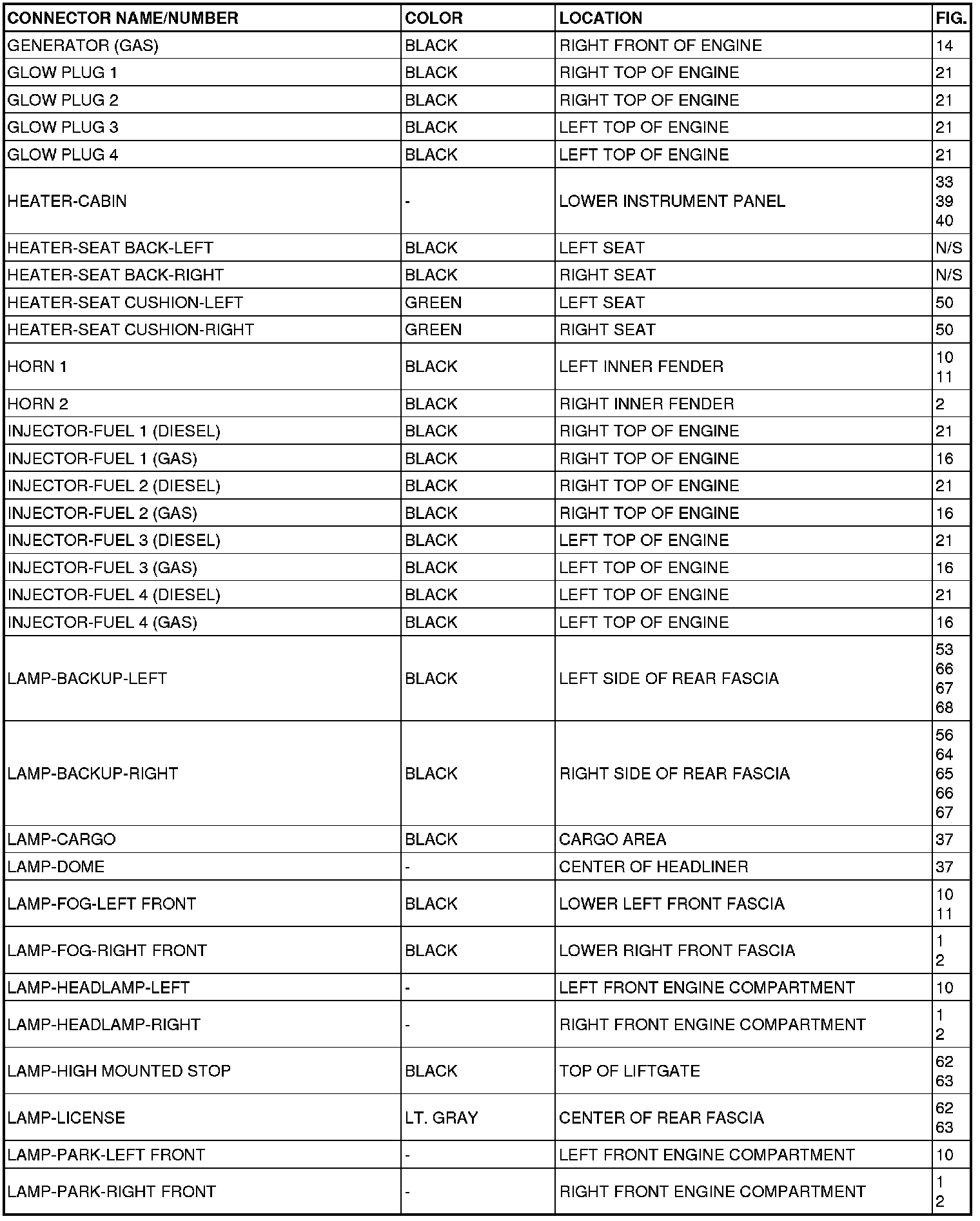 | CONNECTOR NAME/NUMBER | COLOR | LOCATION | FIG. |
|---|---|---|---|
| GENERATOR (GAS) | BLACK | RIGHT FRONT OF ENGINE | 14 |
| GLOW PLUG 1 | BLACK | RIGHT TOP OF ENGINE | 21 |
| GLOW PLUG 2 | BLACK | RIGHT TOP OF ENGINE | 21 |
| GLOW PLUG 3 | BLACK | LEFT TOP OF ENGINE | 21 |
| GLOW PLUG 4 | BLACK | LEFT TOP OF ENGINE | 21 |
| HEATER-CABIN | - | LOWER INSTRUMENT PANEL | 33 39 40 |
| HEATER-SEAT BACK-LEFT | BLACK | LEFT SEAT | N/S |
| HEATER-SEAT BACK-RIGHT | BLACK | RIGHT SEAT | N/S |
| HEATER-SEAT CUSHION-LEFT | GREEN | LEFT SEAT | 50 |
| HEATER-SEAT CUSHION-RIGHT | GREEN | RIGHT SEAT | 50 |
| HORN 1 | BLACK | LEFT INNER FENDER | 10 11 |
| HORN 2 | BLACK | RIGHT INNER FENDER | 2 |
| INJECTOR-FUEL 1 (DIESEL) | BLACK | RIGHT TOP OF ENGINE | 21 |
| INJECTOR-FUEL 1 (GAS) | BLACK | RIGHT TOP OF ENGINE | 16 |
| INJECTOR-FUEL 2 (DIESEL) | BLACK | RIGHT TOP OF ENGINE | 21 |
| INJECTOR-FUEL 2 (GAS) | BLACK | RIGHT TOP OF ENGINE | 16 |
| INJECTOR-FUEL 3 (DIESEL) | BLACK | LEFT TOP OF ENGINE | 21 |
| INJECTOR-FUEL 3 (GAS) | BLACK | LEFT TOP OF ENGINE | 16 |
| INJECTOR-FUEL 4 (DIESEL) | BLACK | LEFT TOP OF ENGINE | 21 |
| INJECTOR-FUEL 4 (GAS) | BLACK | LEFT TOP OF ENGINE | 16 |
| LAMP-BACKUP-LEFT | BLACK | LEFT SIDE OF REAR FASCIA | 53 66 67 68 |
| LAMP-BACKUP-RIGHT | BLACK | RIGHT SIDE OF REAR FASCIA | 56 64 65 66 67 |
| LAMP-CARGO | BLACK | CARGO AREA | 37 |
| LAMP-DOME | - | CENTER OF HEADLINER | 37 |
| LAMP-FOG-LEFT FRONT | BLACK | LOWER LEFT FRONT FASCIA | 10 11 |
| LAMP-FOG-RIGHT FRONT | BLACK | LOWER RIGHT FRONT FASCIA | 1 2 |
| LAMP-HEADLAMP-LEFT | - | LEFT FRONT ENGINE COMPARTMENT | 10 |
| LAMP-HEADLAMP-RIGHT | - | RIGHT FRONT ENGINE COMPARTMENT | 1 2 |
| LAMP-HIGH MOUNTED STOP | BLACK | TOP OF LIFTGATE | 62 63 |
| LAMP-LICENSE | LT. GRAY | CENTER OF REAR FASCIA | 62 63 |
| LAMP-PARK-LEFT FRONT | - | LEFT FRONT ENGINE COMPARTMENT | 10 |
| LAMP-PARK-RIGHT FRONT | - | RIGHT FRONT ENGINE COMPARTMENT | 1 2 |